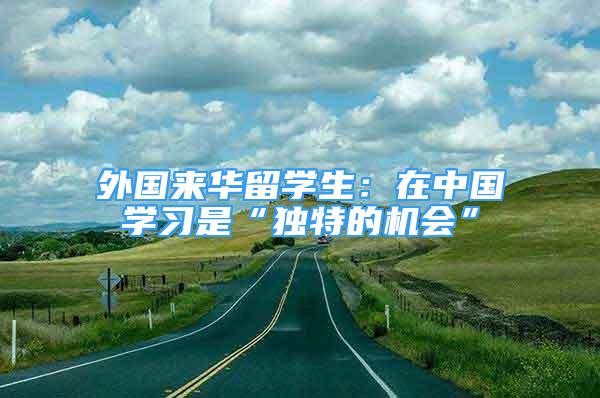 外国来华留学生：在中国学习是“独特的机会”